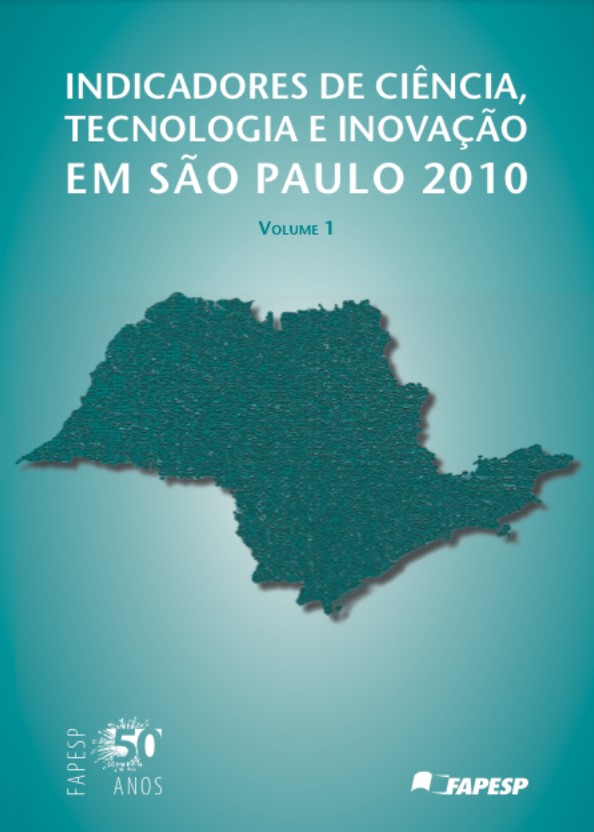 INDICADORES DE CIÊNCIA, TECNOLOGIA E INOVAÇÃO EM SÃO PAULO 2010

VOLUME 1

FAPESP 50 ANOS

FAPESP